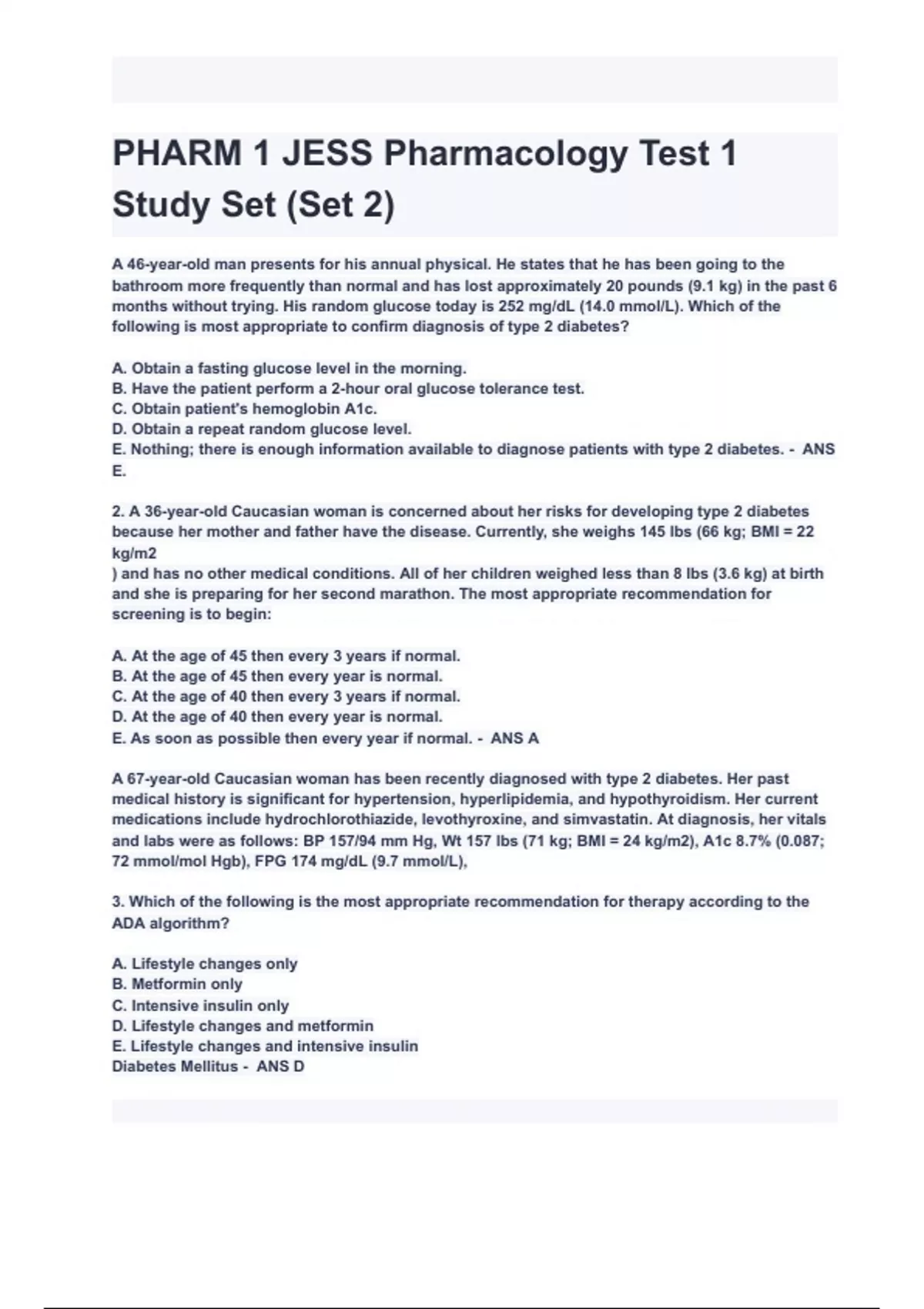 PHARM 1 JESS Pharmacology Test 1 Study Set (Set 2)

A 46-year-old man presents for his annual physical. He states that he has been going to the bathroom more frequently than normal and has lost approximately 20 pounds (9.1 kg) in the past 6 months without trying. His random glucose today is 252 mg/dL (14.0 mmol/L). Which of the following is most appropriate to confirm diagnosis of type 2 diabetes?

A. Obtain a fasting glucose level in the morning.
B. Have the patient perform a 2-hour oral glucose tolerance test.
C. Obtain patient's hemoglobin A1c.
D. Obtain a repeat random glucose level.
E. Nothing; there is enough information available to diagnose patients with type 2 diabetes. - ANS E.

2. A 36-year-old Caucasian woman is concerned about her risks for developing type 2 diabetes because her mother and father have the disease. Currently, she weighs 145 lbs (66 kg; BMI = 22 kg/m2
) and has no other medical conditions. All of her children weighed less than 8 lbs (3.6 kg) at birth and she is preparing for her second marathon. The most appropriate recommendation for screening is to begin:

A. At the age of 45 then every 3 years if normal.
B. At the age of 45 then every year is normal.
C. At the age of 40 then every 3 years if normal.
D. At the age of 40 then every year is normal.
E. As soon as possible then every year if normal. - ANS A

A 67-year-old Caucasian woman has been recently diagnosed with type 2 diabetes. Her past medical history is significant for hypertension, hyperlipidemia, and hypothyroidism. Her current medications include hydrochlorothiazide, levothyroxine, and simvastatin. At diagnosis, her vitals and labs were as follows: BP 157/94 mm Hg, Wt 157 lbs (71 kg; BMI = 24 kg/m2), A1c 8.7% (0.087; 72 mmol/mol Hgb), FPG 174 mg/dL (9.7 mmol/L),

3. Which of the following is the most appropriate recommendation for therapy according to the ADA algorithm?

A. Lifestyle changes only
B. Metformin only
C. Intensive insulin only
D. Lifestyle changes and metformin
E. Lifestyle changes and intensive insulin
Diabetes Mellitus - ANS D